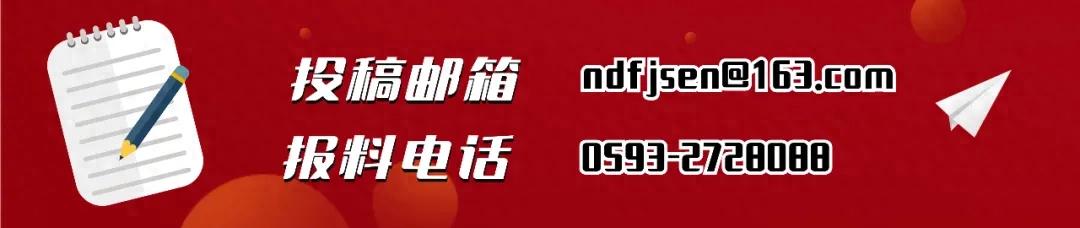 投稿邮箱 ndfjsen@163.com
报料电话 0593-2728088